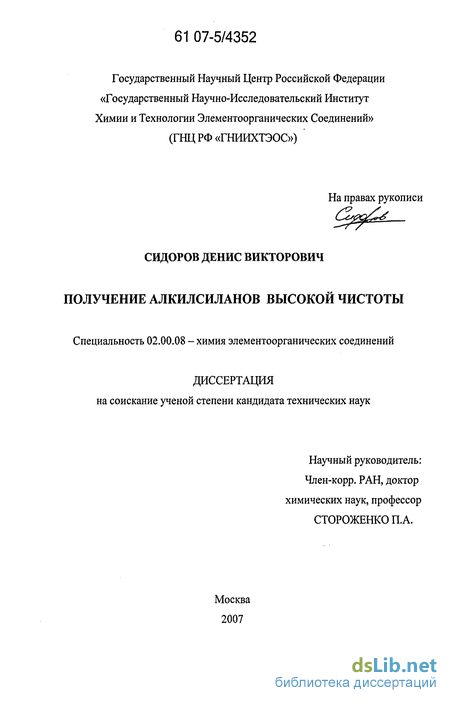 61 07-5/4352

Государственный Научный Центр Российской Федерации
«Государственный Научно-Исследовательский Институт
Химии и Технологии Элементоорганических Соединений»
(ГНЦ РФ «ГНИИХТЭОС»)

На правах рукописи
Сидоров

СИДОРОВ ДЕНИС ВИКТОРОВИЧ

ПОЛУЧЕНИЕ АЛКИЛСИЛАНОВ ВЫСОКОЙ ЧИСТОТЫ

Специальность 02.00.08 – химия элементоорганических соединений

ДИССЕРТАЦИЯ
на соискание ученой степени кандидата технических наук

Научный руководитель:
Член-корр. РАН, доктор
химических наук, профессор
СТОРОЖЕНКО П.А.

Москва
2007

dsLib.net
библиотека диссертаций